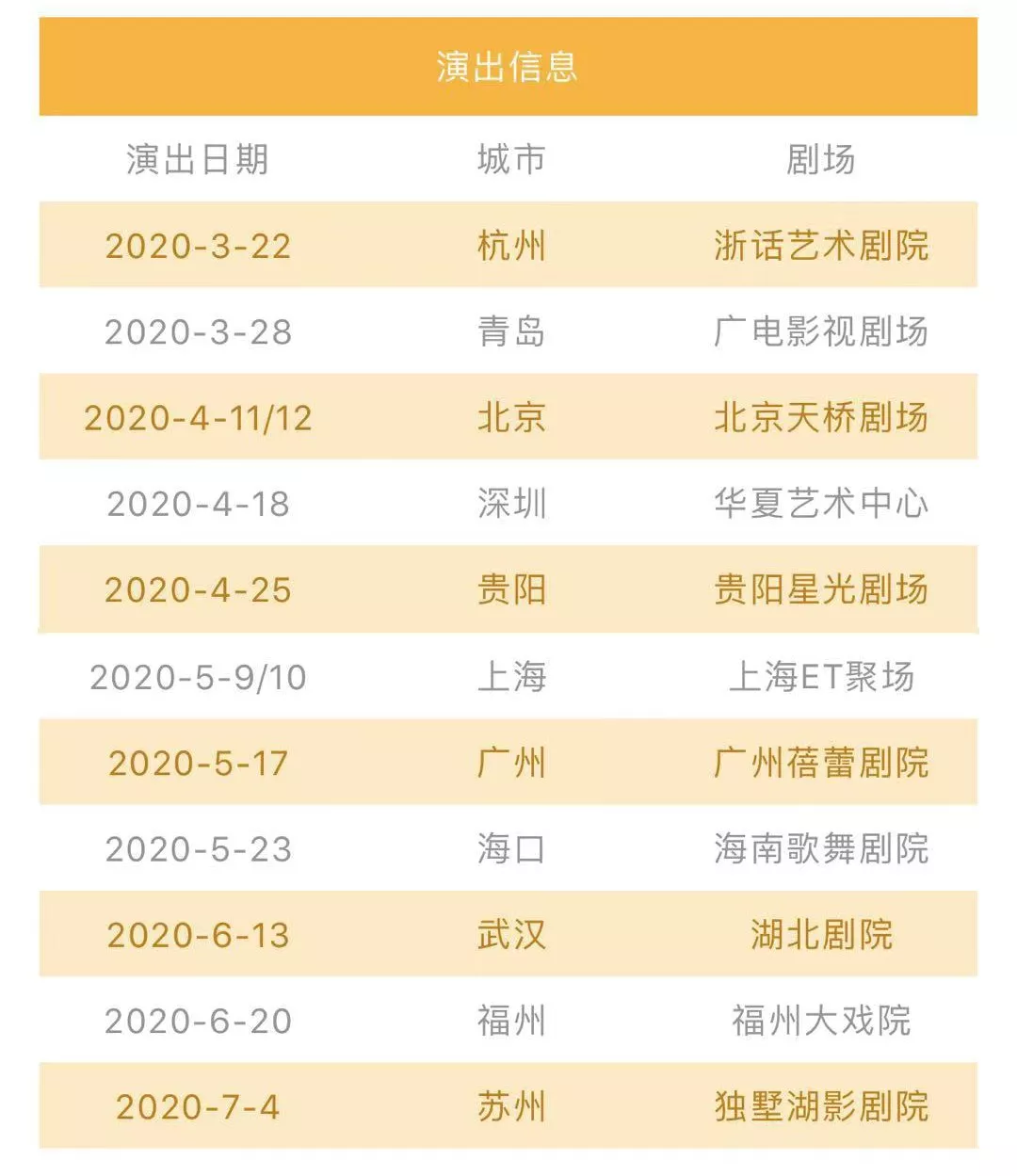 演出信息

| 演出日期 | 城市 | 剧场 |
|---|---|---|
| 2020-3-22 | 杭州 | 浙话艺术剧院 |
| 2020-3-28 | 青岛 | 广电影视剧场 |
| 2020-4-11/12 | 北京 | 北京天桥剧场 |
| 2020-4-18 | 深圳 | 华夏艺术中心 |
| 2020-4-25 | 贵阳 | 贵阳星光剧场 |
| 2020-5-9/10 | 上海 | 上海ET聚场 |
| 2020-5-17 | 广州 | 广州蓓蕾剧院 |
| 2020-5-23 | 海口 | 海南歌舞剧院 |
| 2020-6-13 | 武汉 | 湖北剧院 |
| 2020-6-20 | 福州 | 福州大戏院 |
| 2020-7-4 | 苏州 | 独墅湖影剧院 |